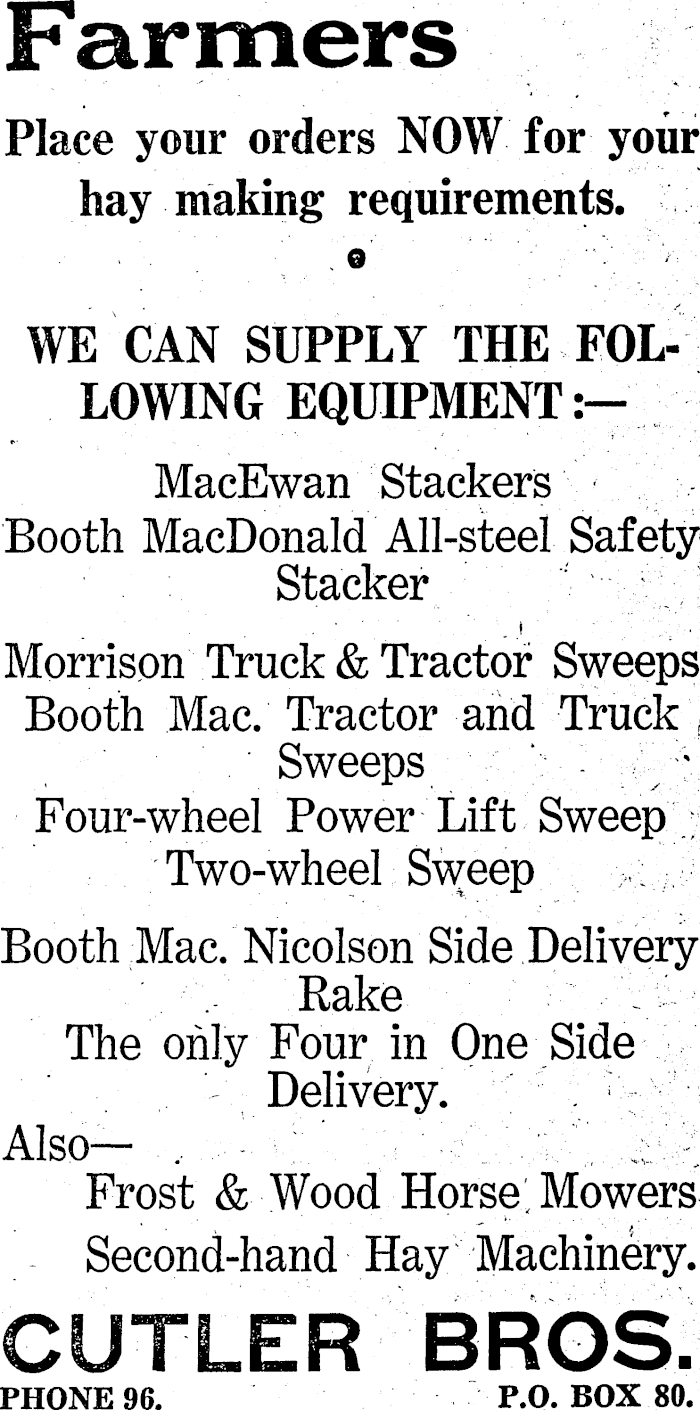 Farmers

Place your orders NOW for your hay making requirements.

WE CAN SUPPLY THE FOLLOWING EQUIPMENT:—

MacEwan Stackers
Booth MacDonald All-steel Safety Stacker

Morrison Truck & Tractor Sweeps
Booth Mac. Tractor and Truck Sweeps
Four-wheel Power Lift Sweep
Two-wheel Sweep

Booth Mac. Nicolson Side Delivery Rake
The only Four in One Side Delivery.

Also—
Frost & Wood Horse Mowers
Second-hand Hay Machinery.

CUTLER BROS.

PHONE 96.    P.O. BOX 80.